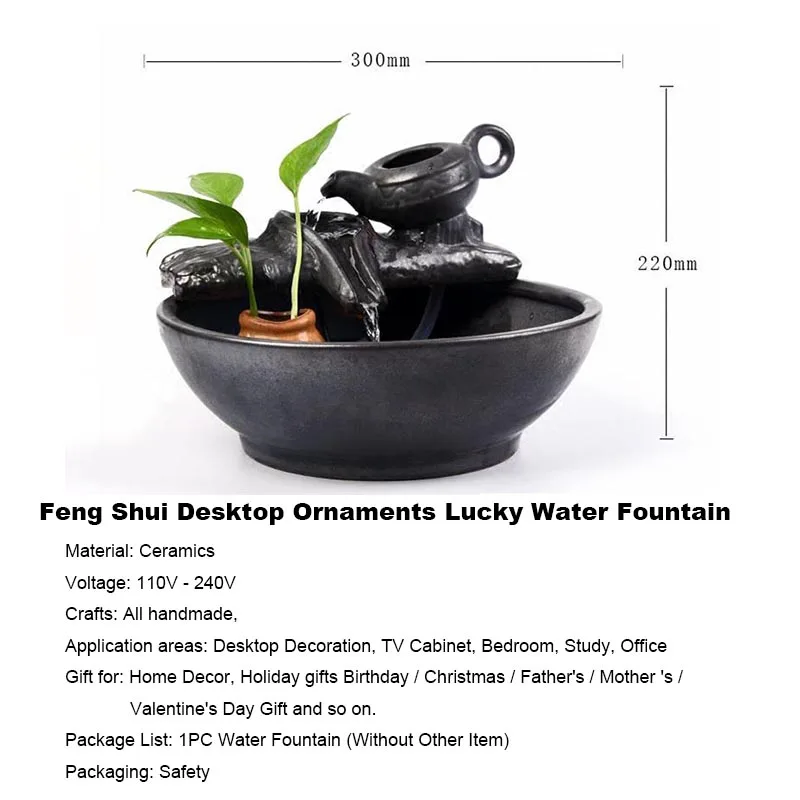 300mm

220mm

Feng Shui Desktop Ornaments Lucky Water Fountain

Material: Ceramics

Voltage: 110V - 240V

Crafts: All handmade,

Application areas: Desktop Decoration, TV Cabinet, Bedroom, Study, Office

Gift for: Home Decor, Holiday gifts Birthday / Christmas / Father's / Mother 's / Valentine's Day Gift and so on.

Package List: 1PC Water Fountain (Without Other Item)

Packaging: Safety